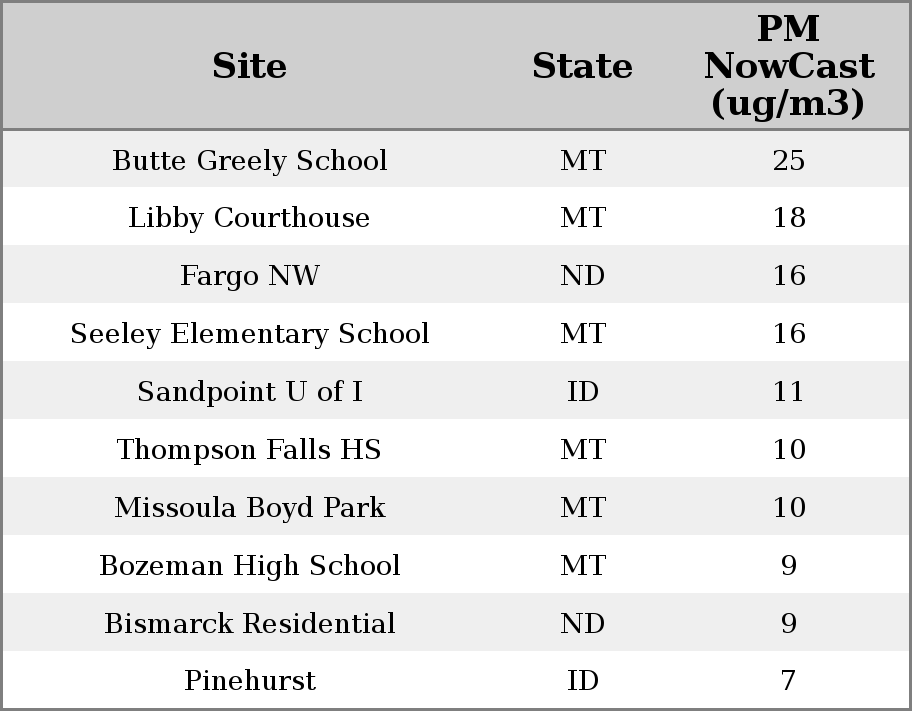 | Site | State | PM NowCast (ug/m3) |
|---|---|---|
| Butte Greely School | MT | 25 |
| Libby Courthouse | MT | 18 |
| Fargo NW | ND | 16 |
| Seeley Elementary School | MT | 16 |
| Sandpoint U of I | ID | 11 |
| Thompson Falls HS | MT | 10 |
| Missoula Boyd Park | MT | 10 |
| Bozeman High School | MT | 9 |
| Bismarck Residential | ND | 9 |
| Pinehurst | ID | 7 |